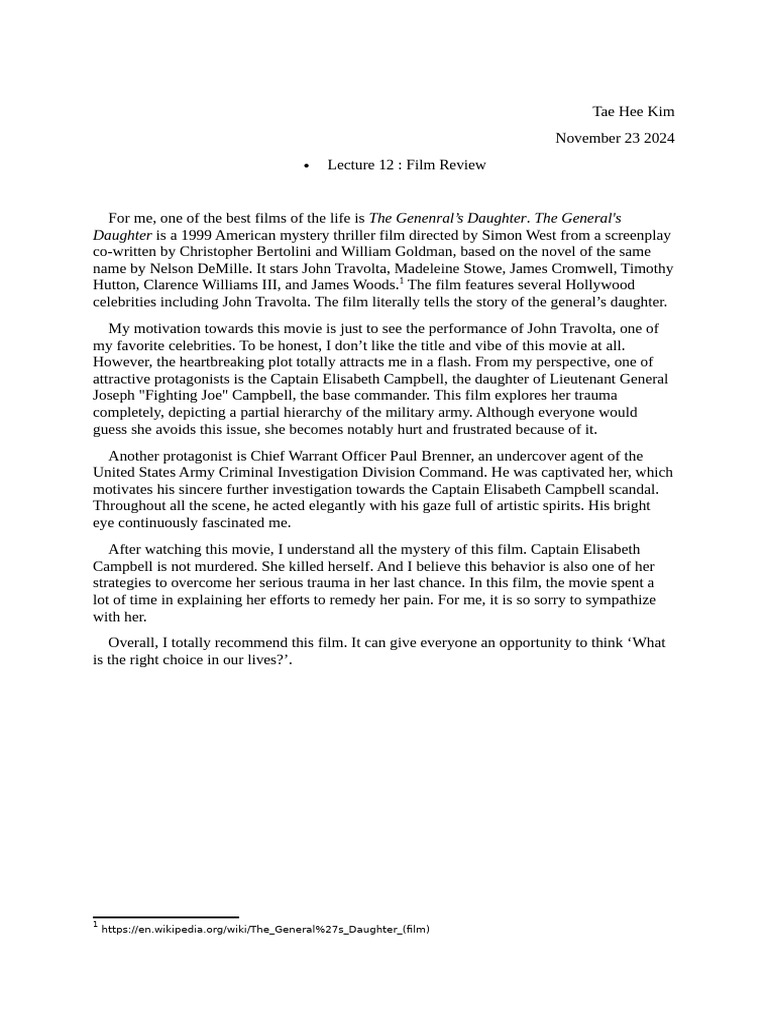 Tae Hee Kim

November 23 2024

• Lecture 12 : Film Review

For me, one of the best films of the life is The Genenral's Daughter. The General's Daughter is a 1999 American mystery thriller film directed by Simon West from a screenplay co-written by Christopher Bertolini and William Goldman, based on the novel of the same name by Nelson DeMille. It stars John Travolta, Madeleine Stowe, James Cromwell, Timothy Hutton, Clarence Williams III, and James Woods.$^1$ The film features several Hollywood celebrities including John Travolta. The film literally tells the story of the general's daughter.

My motivation towards this movie is just to see the performance of John Travolta, one of my favorite celebrities. To be honest, I don't like the title and vibe of this movie at all. However, the heartbreaking plot totally attracts me in a flash. From my perspective, one of attractive protagonists is the Captain Elisabeth Campbell, the daughter of Lieutenant General Joseph "Fighting Joe" Campbell, the base commander. This film explores her trauma completely, depicting a partial hierarchy of the military army. Although everyone would guess she avoids this issue, she becomes notably hurt and frustrated because of it.

Another protagonist is Chief Warrant Officer Paul Brenner, an undercover agent of the United States Army Criminal Investigation Division Command. He was captivated her, which motivates his sincere further investigation towards the Captain Elisabeth Campbell scandal. Throughout all the scene, he acted elegantly with his gaze full of artistic spirits. His bright eye continuously fascinated me.

After watching this movie, I understand all the mystery of this film. Captain Elisabeth Campbell is not murdered. She killed herself. And I believe this behavior is also one of her strategies to overcome her serious trauma in her last chance. In this film, the movie spent a lot of time in explaining her efforts to remedy her pain. For me, it is so sorry to sympathize with her.

Overall, I totally recommend this film. It can give everyone an opportunity to think 'What is the right choice in our lives?'.

$^1$ https://en.wikipedia.org/wiki/The_General%27s_Daughter_(film)